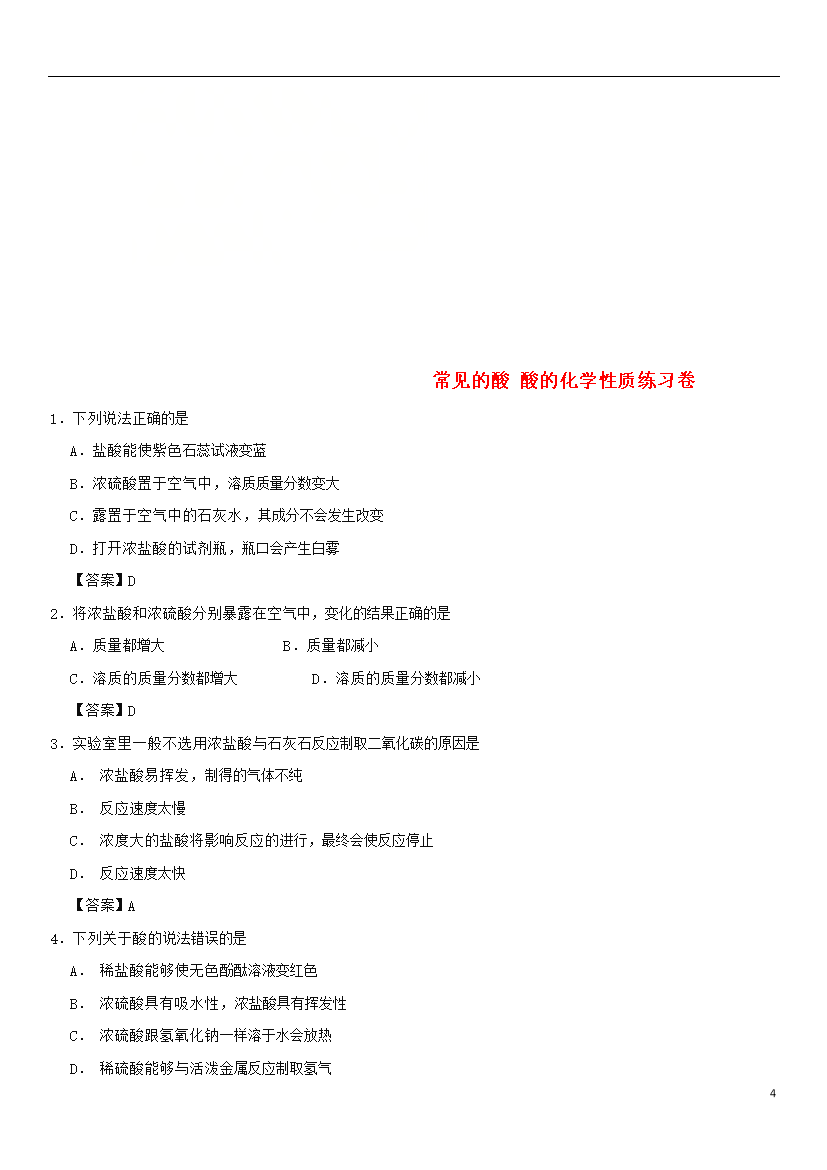 常见的酸 酸的化学性质练习卷

1．下列说法正确的是

A．盐酸能使紫色石蕊试液变蓝

B．浓硫酸置于空气中，溶质质量分数变大

C．露置于空气中的石灰水，其成分不会发生改变

D．打开浓盐酸的试剂瓶，瓶口会产生白雾

【答案】D

2．将浓盐酸和浓硫酸分别暴露在空气中，变化的结果正确的是

A．质量都增大　　B．质量都减小

C．溶质的质量分数都增大　　D．溶质的质量分数都减小

【答案】D

3．实验室里一般不选用浓盐酸与石灰石反应制取二氧化碳的原因是

A． 浓盐酸易挥发，制得的气体不纯

B． 反应速度太慢

C． 浓度大的盐酸将影响反应的进行，最终会使反应停止

D． 反应速度太快

【答案】A

4．下列关于酸的说法错误的是

A． 稀盐酸能够使无色酚酞溶液变红色

B． 浓硫酸具有吸水性，浓盐酸具有挥发性

C． 浓硫酸跟氢氧化钠一样溶于水会放热

D． 稀硫酸能够与活泼金属反应制取氢气

4